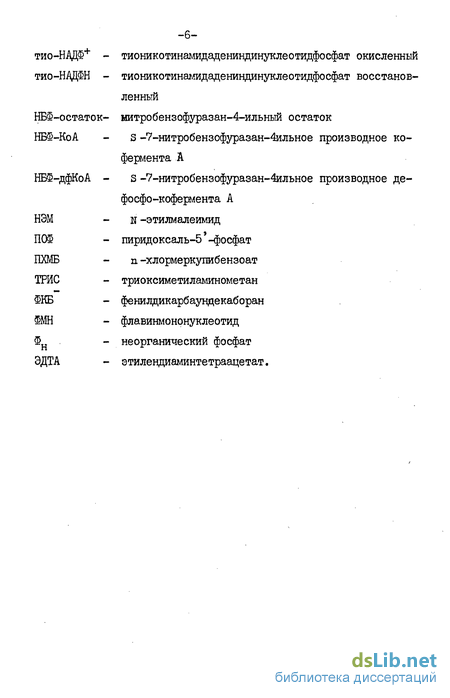 -6-

тио-НАДФ$^+$ - тионикотинамидадениндинуклеотидфосфат окисленный

тио-НАДФН - тионикотинамидадениндинуклеотидфосфат восстановленный

НБФ-остаток- митробензофуразан-4-ильный остаток

НБФ-КоА - S-7-нитробензофуразан-4ильное производное кофермента А

НБФ-дфКоА - S-7-нитробензофуразан-4ильное производное дефосфо-кофермента А

НЭМ - N-этилмалеимид

ПОФ - пиридоксаль-5'-фосфат

ПХМБ - n-хлормеркупибензоат

ТРИС - триоксиметиламинометан

ФКБ$^-$ - фенилдикарбаундекаборан

ФМН - флавинмононуклеотид

Ф$_н$ - неорганический фосфат

ЭДТА - этилендиаминтетраацетат.

dsLib.net
библиотека диссертаций